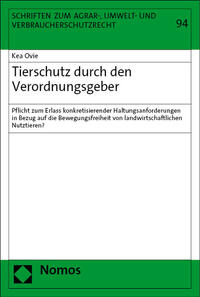 SCHRIFTEN ZUM AGRAR-, UMWELT- UND VERBRAUCHERSCHUTZRECHT

94

Kea Ovie

Tierschutz durch den Verordnungsgeber

Pflicht zum Erlass konkretisierender Haltungsanforderungen in Bezug auf die Bewegungsfreiheit von landwirtschaftlichen Nutztieren?

Nomos